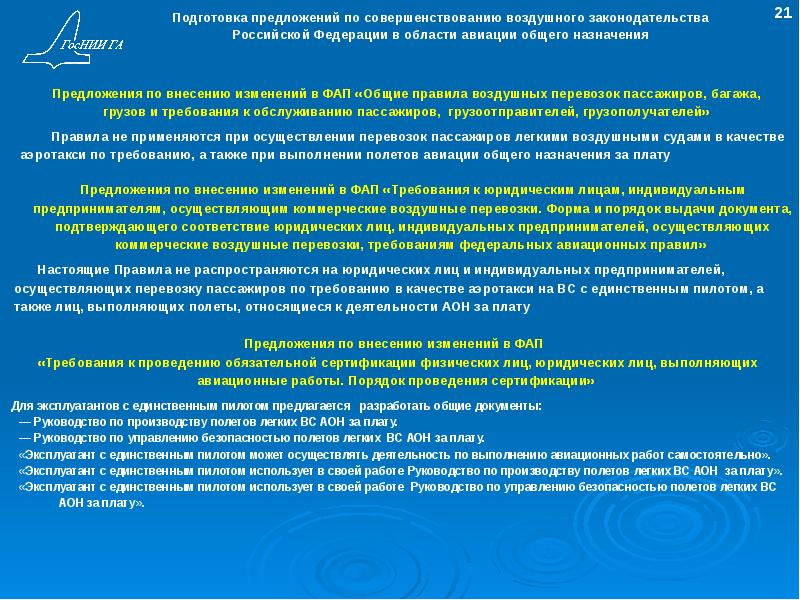 ГосНИИ ГА

Подготовка предложений по совершенствованию воздушного законодательства Российской Федерации в области авиации общего назначения

21

Предложения по внесению изменений в ФАП «Общие правила воздушных перевозок пассажиров, багажа, грузов и требования к обслуживанию пассажиров, грузоотправителей, грузополучателей»

Правила не применяются при осуществлении перевозок пассажиров легкими воздушными судами в качестве аэротакси по требованию, а также при выполнении полетов авиации общего назначения за плату

Предложения по внесению изменений в ФАП «Требования к юридическим лицам, индивидуальным предпринимателям, осуществляющим коммерческие воздушные перевозки. Форма и порядок выдачи документа, подтверждающего соответствие юридических лиц, индивидуальных предпринимателей, осуществляющих коммерческие воздушные перевозки, требованиям федеральных авиационных правил»

Настоящие Правила не распространяются на юридических лиц и индивидуальных предпринимателей, осуществляющих перевозку пассажиров по требованию в качестве аэротакси на ВС с единственным пилотом, а также лиц, выполняющих полеты, относящиеся к деятельности АОН за плату

Предложения по внесению изменений в ФАП «Требования к проведению обязательной сертификации физических лиц, юридических лиц, выполняющих авиационные работы. Порядок проведения сертификации»

Для эксплуатантов с единственным пилотом предлагается разработать общие документы:
— Руководство по производству полетов легких ВС АОН за плату.
— Руководство по управлению безопасностью полетов легких ВС АОН за плату.
«Эксплуатант с единственным пилотом может осуществлять деятельность по выполнению авиационных работ самостоятельно».
«Эксплуатант с единственным пилотом использует в своей работе Руководство по производству полетов легких ВС АОН за плату».
«Эксплуатант с единственным пилотом использует в своей работе Руководство по управлению безопасностью полетов легких ВС АОН за плату».